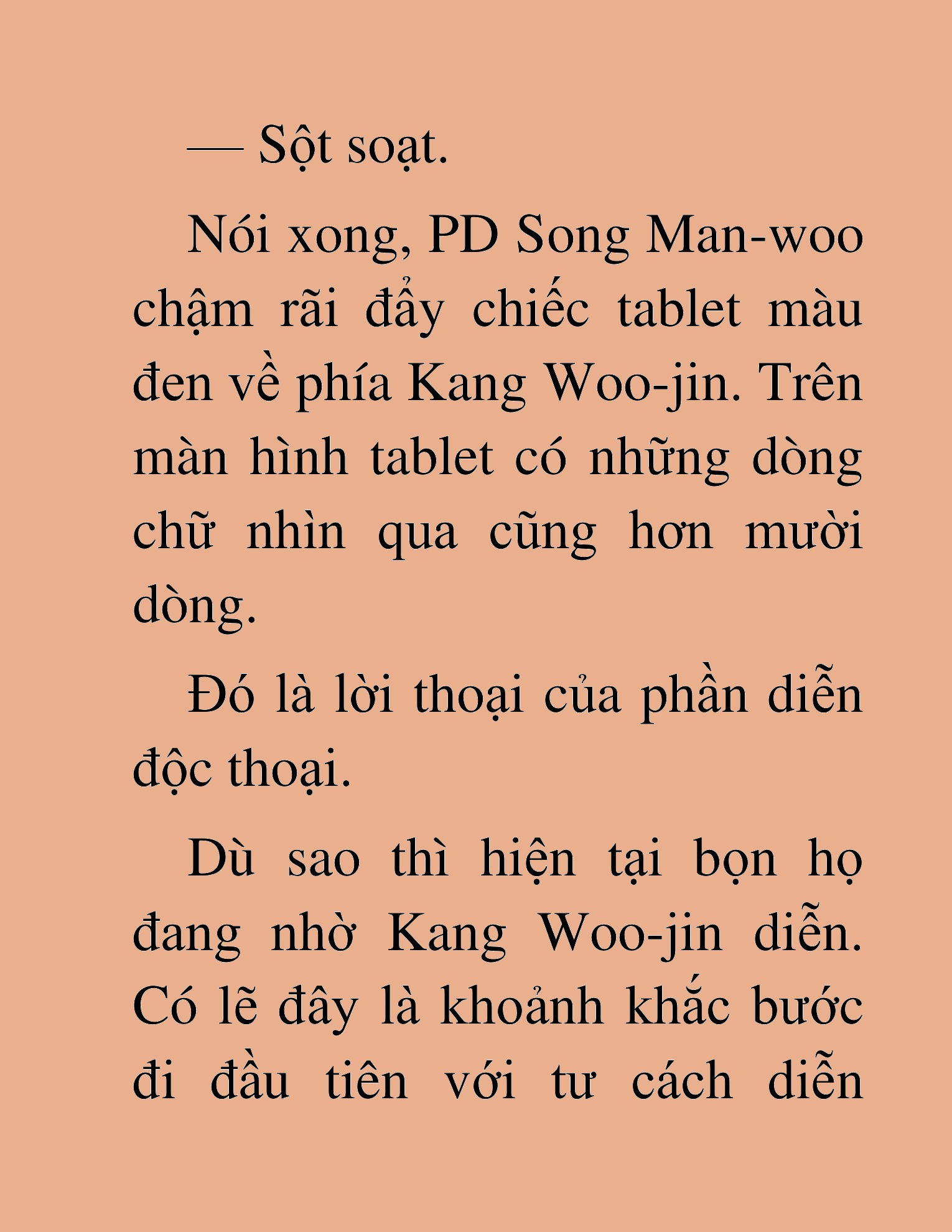 — Sột soạt.

Nói xong, PD Song Man-woo chậm rãi đẩy chiếc tablet màu đen về phía Kang Woo-jin. Trên màn hình tablet có những dòng chữ nhìn qua cũng hơn mười dòng.

Đó là lời thoại của phần diễn độc thoại.

Dù sao thì hiện tại bọn họ đang nhờ Kang Woo-jin diễn. Có lẽ đây là khoảnh khắc bước đi đầu tiên với tư cách diễn